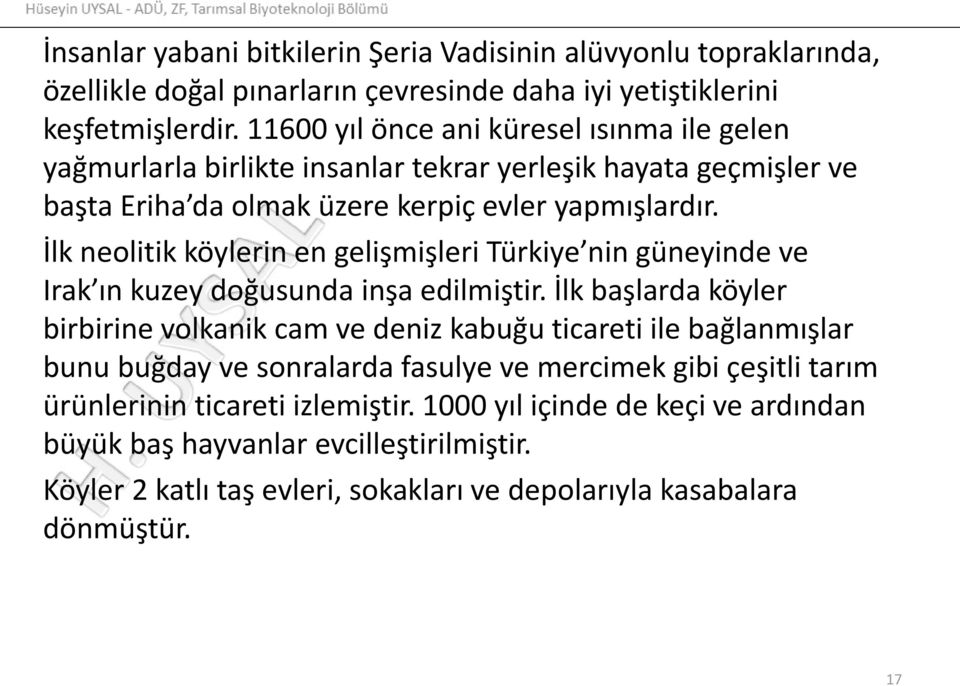 Hüseyin UYSAL - ADÜ, ZF, Tarımsal Biyoteknoloji Bölümü

İnsanlar yabani bitkilerin Şeria Vadisinin alüvyonlu topraklarında, özellikle doğal pınarların çevresinde daha iyi yetiştiklerini keşfetmişlerdir. 11600 yıl önce ani küresel ısınma ile gelen yağmurlarla birlikte insanlar tekrar yerleşik hayata geçmişler ve başta Eriha'da olmak üzere kerpiç evler yapmışlardır.

İlk neolitik köylerin en gelişmişleri Türkiye'nin güneyinde ve Irak'ın kuzey doğusunda inşa edilmiştir. İlk başlarda köyler birbirine volkanik cam ve deniz kabuğu ticareti ile bağlanmışlar bunu buğday ve sonralarda fasulye ve mercimek gibi çeşitli tarım ürünlerinin ticareti izlemiştir. 1000 yıl içinde de keçi ve ardından büyük baş hayvanlar evcilleştirilmiştir.

Köyler 2 katlı taş evleri, sokakları ve depolarıyla kasabalara dönmüştür.

H.UYSAL

17